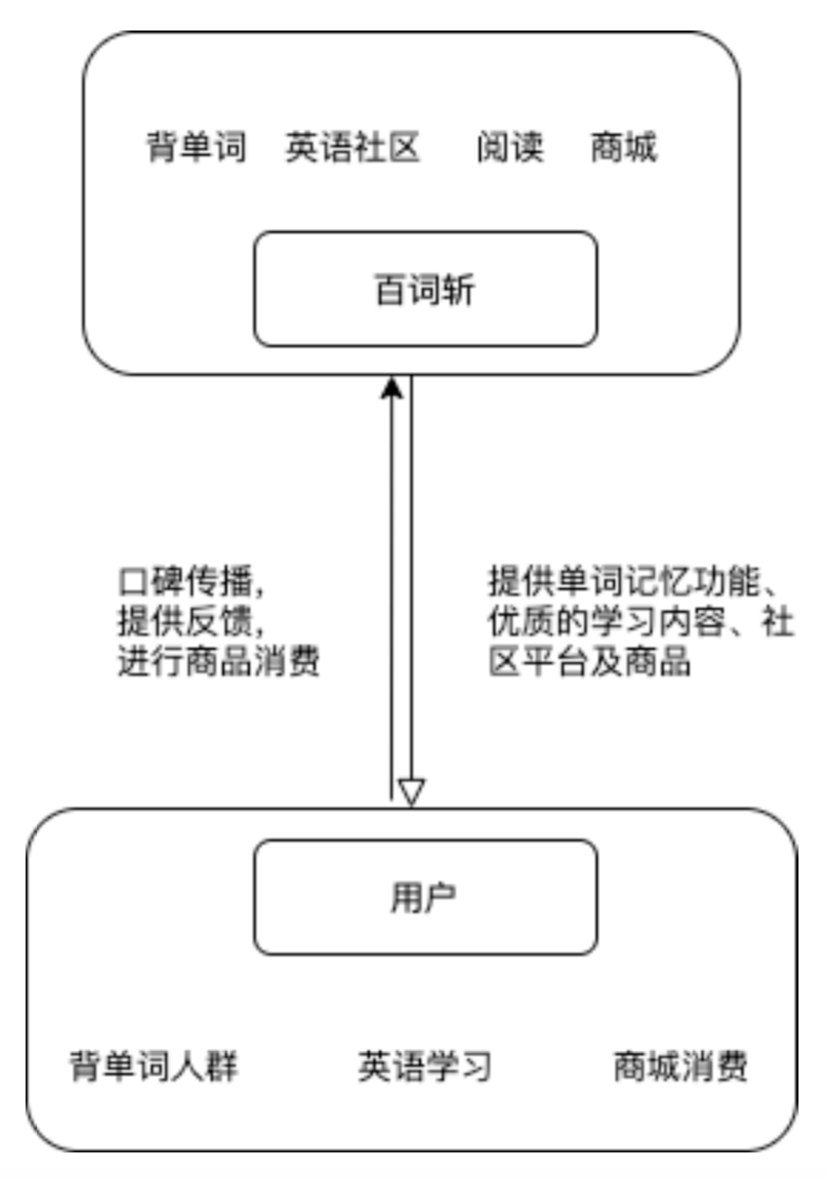 背单词 英语社区 阅读 商城

百词斩

口碑传播,
提供反馈,
进行商品消费

提供单词记忆功能、优质的学习内容、社区平台及商品

用户

背单词人群 英语学习 商城消费